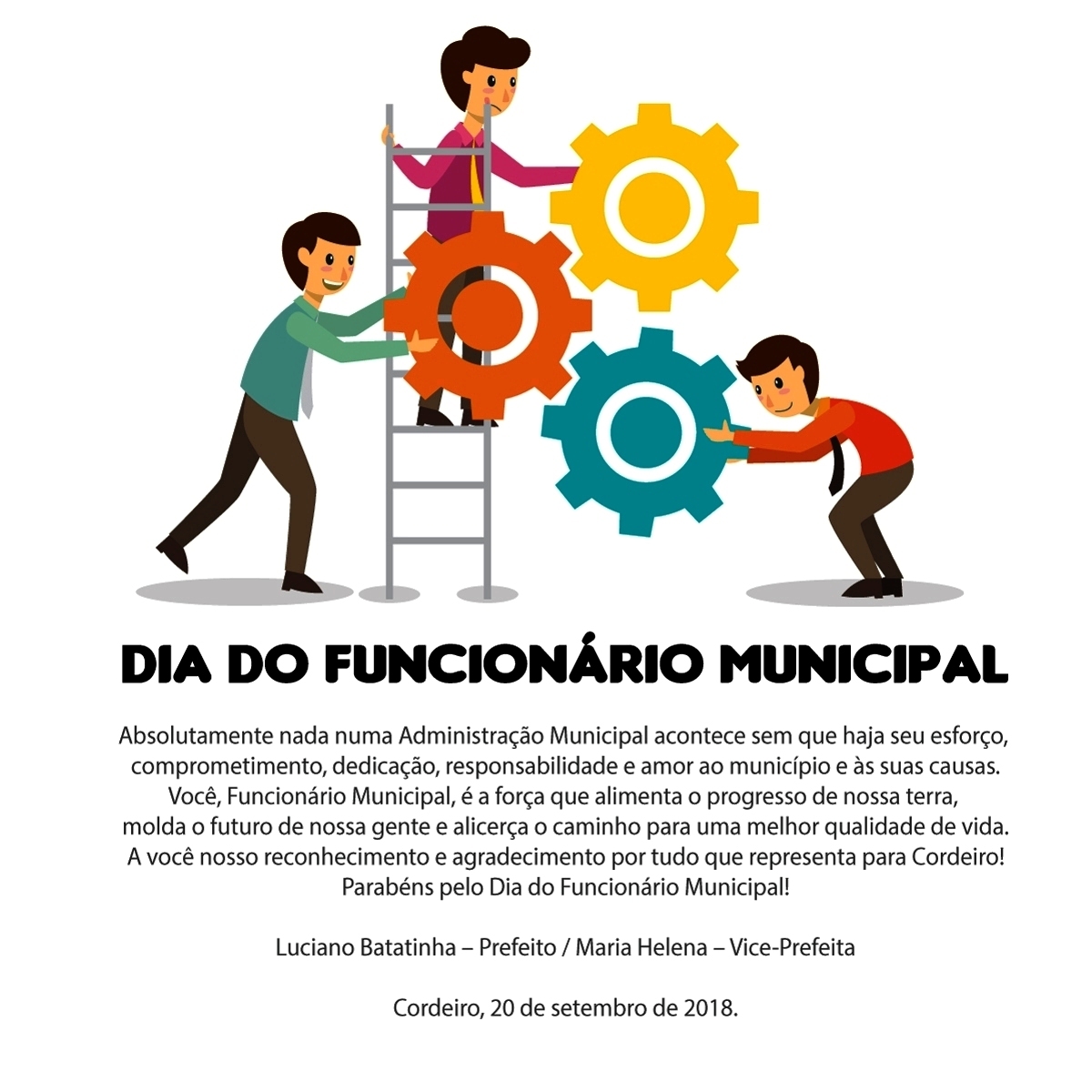 DIA DO FUNCIONÁRIO MUNICIPAL

Absolutamente nada numa Administração Municipal acontece sem que haja seu esforço, comprometimento, dedicação, responsabilidade e amor ao município e às suas causas. Você, Funcionário Municipal, é a força que alimenta o progresso de nossa terra, molda o futuro de nossa gente e alicerça o caminho para uma melhor qualidade de vida. A você nosso reconhecimento e agradecimento por tudo que representa para Cordeiro! Parabéns pelo Dia do Funcionário Municipal!

Luciano Batatinha – Prefeito / Maria Helena – Vice-Prefeita

Cordeiro, 20 de setembro de 2018.